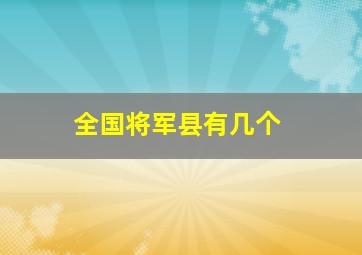 全国将军县有几个